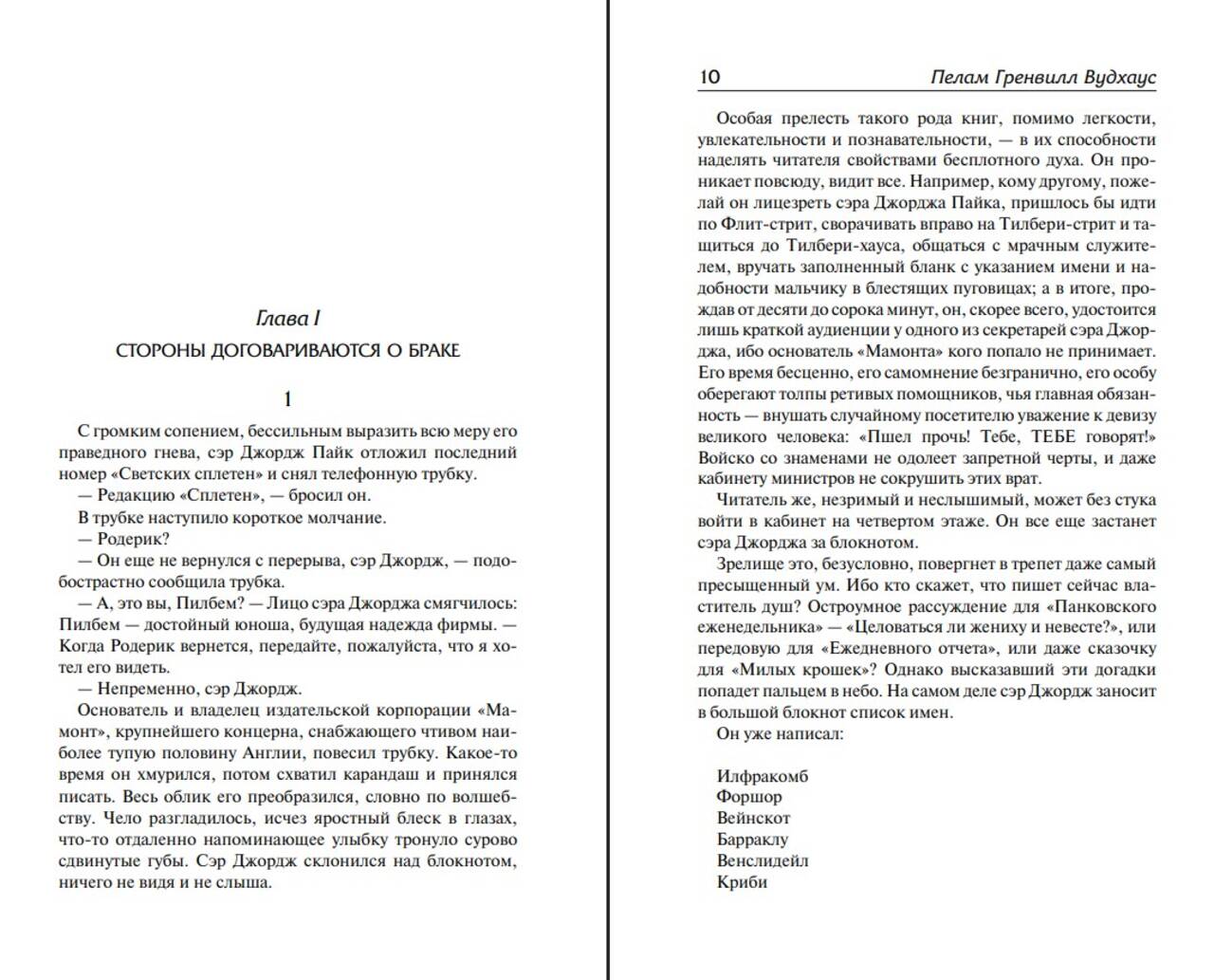 Глава I

СТОРОНЫ ДОГОВАРИВАЮТСЯ О БРАКЕ

1

С громким сопением, бессильным выразить всю меру его праведного гнева, сэр Джордж Пайк отложил последний номер «Светских сплетен» и снял телефонную трубку.

— Редакцию «Сплетен», — бросил он.

В трубке наступило короткое молчание.

— Родерик?

— Он еще не вернулся с перерыва, сэр Джордж, — подобострастно сообщила трубка.

— А, это вы, Пилбем? — Лицо сэра Джорджа смягчилось: Пилбем — достойный юноша, будущая надежда фирмы. — Когда Родерик вернется, передайте, пожалуйста, что я хотел его видеть.

— Непременно, сэр Джордж.

Основатель и владелец издательской корпорации «Мамонт», крупнейшего концерна, снабжающего чтивом наиболее тупую половину Англии, повесил трубку. Какое-то время он хмурился, потом схватил карандаш и принялся писать. Весь облик его преобразился, словно по волшебству. Чело разгладилось, исчез яростный блеск в глазах, что-то отдаленно напоминающее улыбку тронуло сурово сдвинутые губы. Сэр Джордж склонился над блокнотом, ничего не видя и не слыша.

10 Пелам Гренвилл Вудхаус

Особая прелесть такого рода книг, помимо легкости, увлекательности и познавательности, — в их способности наделять читателя свойствами бесплотного духа. Он проникает повсюду, видит все. Например, кому другому, пожелай он лицезреть сэра Джорджа Пайка, пришлось бы идти по Флит-стрит, сворачивать вправо на Тилбери-стрит и тащиться до Тилбери-хауса, общаться с мрачным служителем, вручать заполненный бланк с указанием имени и надобности мальчику в блестящих пуговицах; а в итоге, прождав от десяти до сорока минут, он, скорее всего, удостоится лишь краткой аудиенции у одного из секретарей сэра Джорджа, ибо основатель «Мамонта» кого попало не принимает. Его время бесценно, его самомнение безгранично, его особу оберегают толпы ретивых помощников, чья главная обязанность — внушать случайному посетителю уважение к девизу великого человека: «Пшел прочь! Тебе, ТЕБЕ говорят!» Войско со знаменами не одолеет запретной черты, и даже кабинету министров не сокрушить этих врат.

Читатель же, незримый и неслышимый, может без стука войти в кабинет на четвертом этаже. Он все еще застанет сэра Джорджа за блокнотом.

Зрелище это, безусловно, повергнет в трепет даже самый пресыщенный ум. Ибо кто скажет, что пишет сейчас властитель душ? Остроумное рассуждение для «Панковского еженедельника» — «Целоваться ли жениху и невесте?», или передовую для «Ежедневного отчета», или даже сказочку для «Милых крошек»? Однако высказавший эти догадки попадет пальцем в небо. На самом деле сэр Джордж заносит в большой блокнот список имен.

Он уже написал:

Илфракомб
Форшор
Вейнскот
Барраклу
Венслидейл
Криби